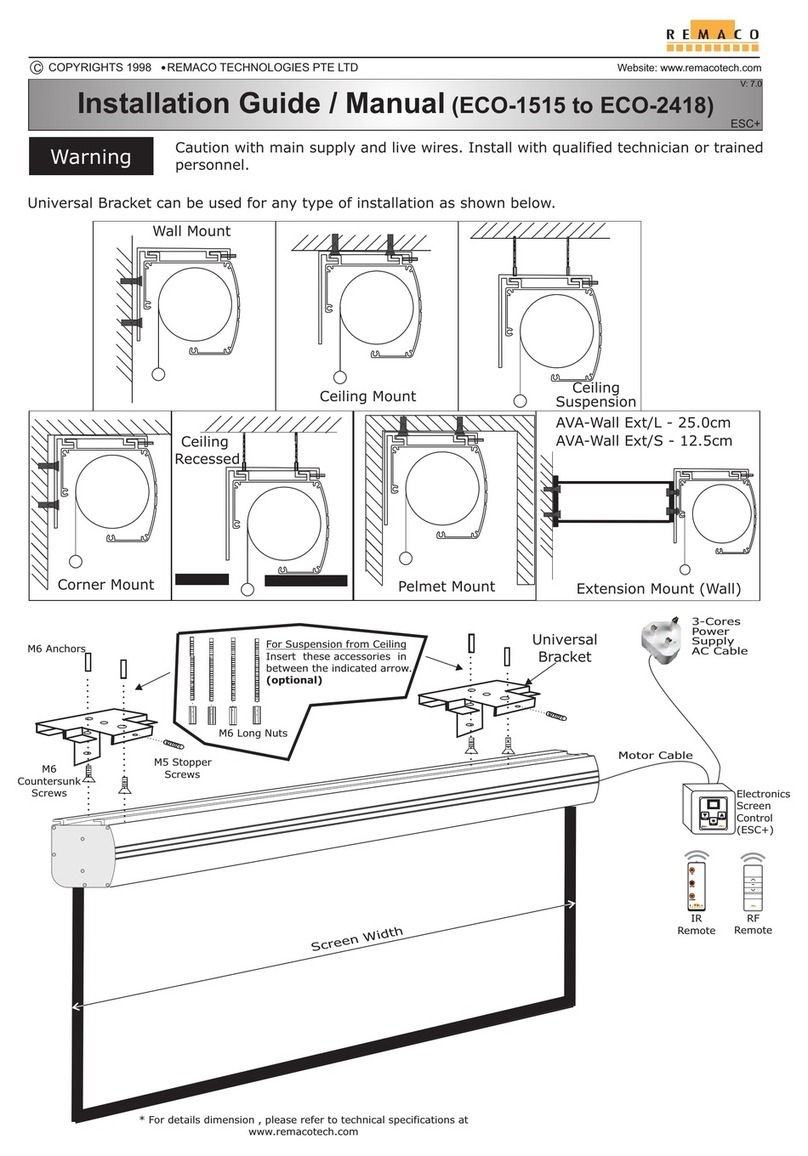 REMACO

© COPYRIGHTS 1998 •REMACO TECHNOLOGIES PTE LTD

Website: www.remacotech.com

V: 7.0

Installation Guide / Manual (ECO-1515 to ECO-2418)

ESC+

Warning

Caution with main supply and live wires. Install with qualified technician or trained personnel.

Universal Bracket can be used for any type of installation as shown below.

Wall Mount

Ceiling Mount

Ceiling Suspension

Corner Mount

Ceiling Recessed

Pelmet Mount

AVA-Wall Ext/L - 25.0cm
AVA-Wall Ext/S - 12.5cm

Extension Mount (Wall)

M6 Anchors

For Suspension from Ceiling
Insert these accessories in between the indicated arrow.
(optional)

M6 Long Nuts

Universal Bracket

3-Cores Power Supply AC Cable

M6 Countersunk Screws

M5 Stopper Screws

Motor Cable

Electronics Screen Control (ESC+)

IR Remote

RF Remote

Screen Width

* For details dimension , please refer to technical specifications at www.remacotech.com